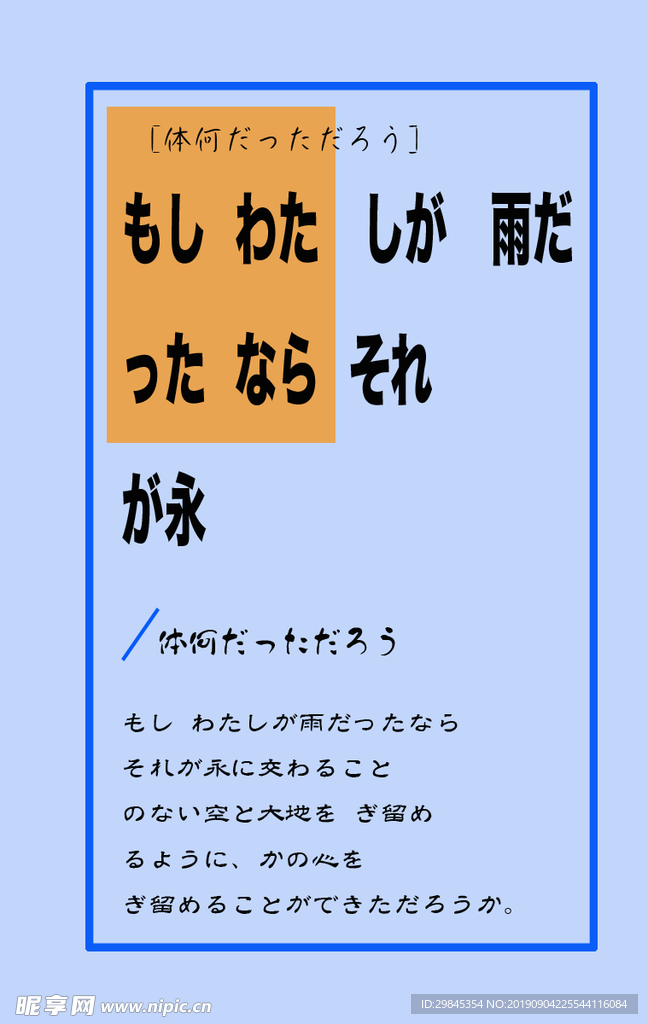 [体何だっただろう]

もし わた しが 雨だ った なら それ が永

体何だっただろう

もし わたしが雨だったなら
それが永に交わること
のない空と大地を ぎ留め
るように、かの心を
ぎ留めることができただろうか。

昵享网 www.nipic.cn

ID:29845354 NO:20190904225544116084